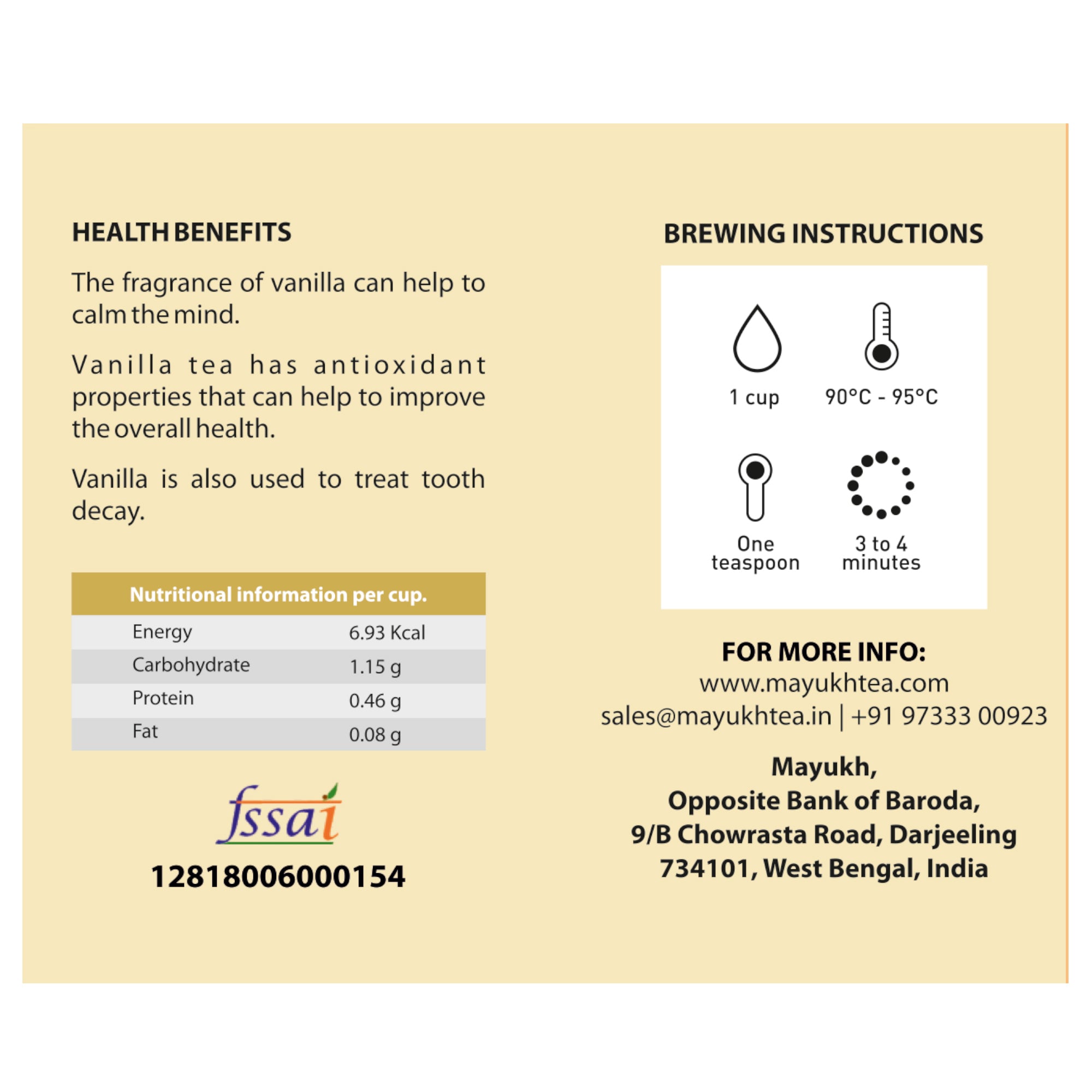 HEALTH BENEFITS

The fragrance of vanilla can help to calm the mind.

Vanilla tea has antioxidant properties that can help to improve the overall health.

Vanilla is also used to treat tooth decay.

| Nutritional information per cup. | |
|---|---|
| Energy | 6.93 Kcal |
| Carbohydrate | 1.15 g |
| Protein | 0.46 g |
| Fat | 0.08 g |

fssai

12818006000154

BREWING INSTRUCTIONS

1 cup

90°C - 95°C

One
teaspoon

3 to 4
minutes

FOR MORE INFO:
www.mayukhtea.com
sales@mayukhtea.in | +91 97333 00923

Mayukh,
Opposite Bank of Baroda,
9/B Chowrasta Road, Darjeeling
734101, West Bengal, India